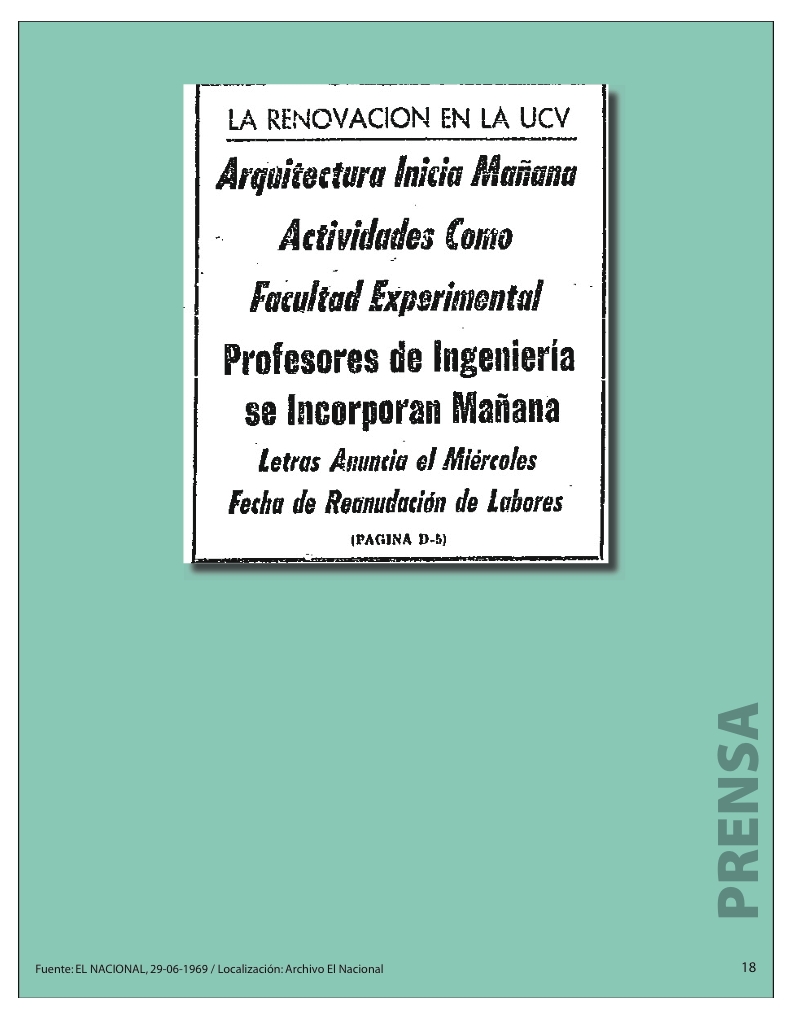 LA RENOVACION EN LA UCV

Arquitectura Inicia Mañana Actividades Como Facultad Experimental

Profesores de Ingeniería se Incorporan Mañana

Letras Anuncia el Miércoles Fecha de Reanudación de Labores

(PAGINA D-5)

PRENSA

Fuente: EL NACIONAL, 29-06-1969 / Localización: Archivo El Nacional

18